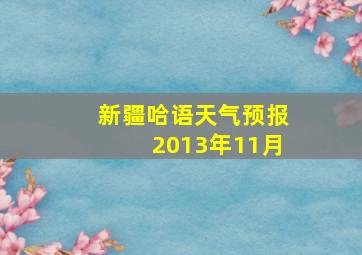 新疆哈语天气预报
2013年11月